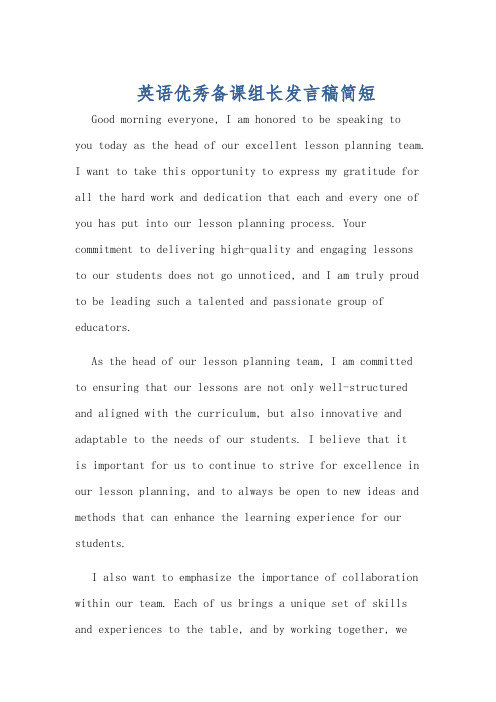 英语优秀备课组长发言稿简短

Good morning everyone, I am honored to be speaking to you today as the head of our excellent lesson planning team. I want to take this opportunity to express my gratitude for all the hard work and dedication that each and every one of you has put into our lesson planning process. Your commitment to delivering high-quality and engaging lessons to our students does not go unnoticed, and I am truly proud to be leading such a talented and passionate group of educators.

As the head of our lesson planning team, I am committed to ensuring that our lessons are not only well-structured and aligned with the curriculum, but also innovative and adaptable to the needs of our students. I believe that it is important for us to continue to strive for excellence in our lesson planning, and to always be open to new ideas and methods that can enhance the learning experience for our students.

I also want to emphasize the importance of collaboration within our team. Each of us brings a unique set of skills and experiences to the table, and by working together, we